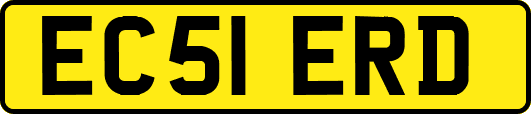 EC51 ERD